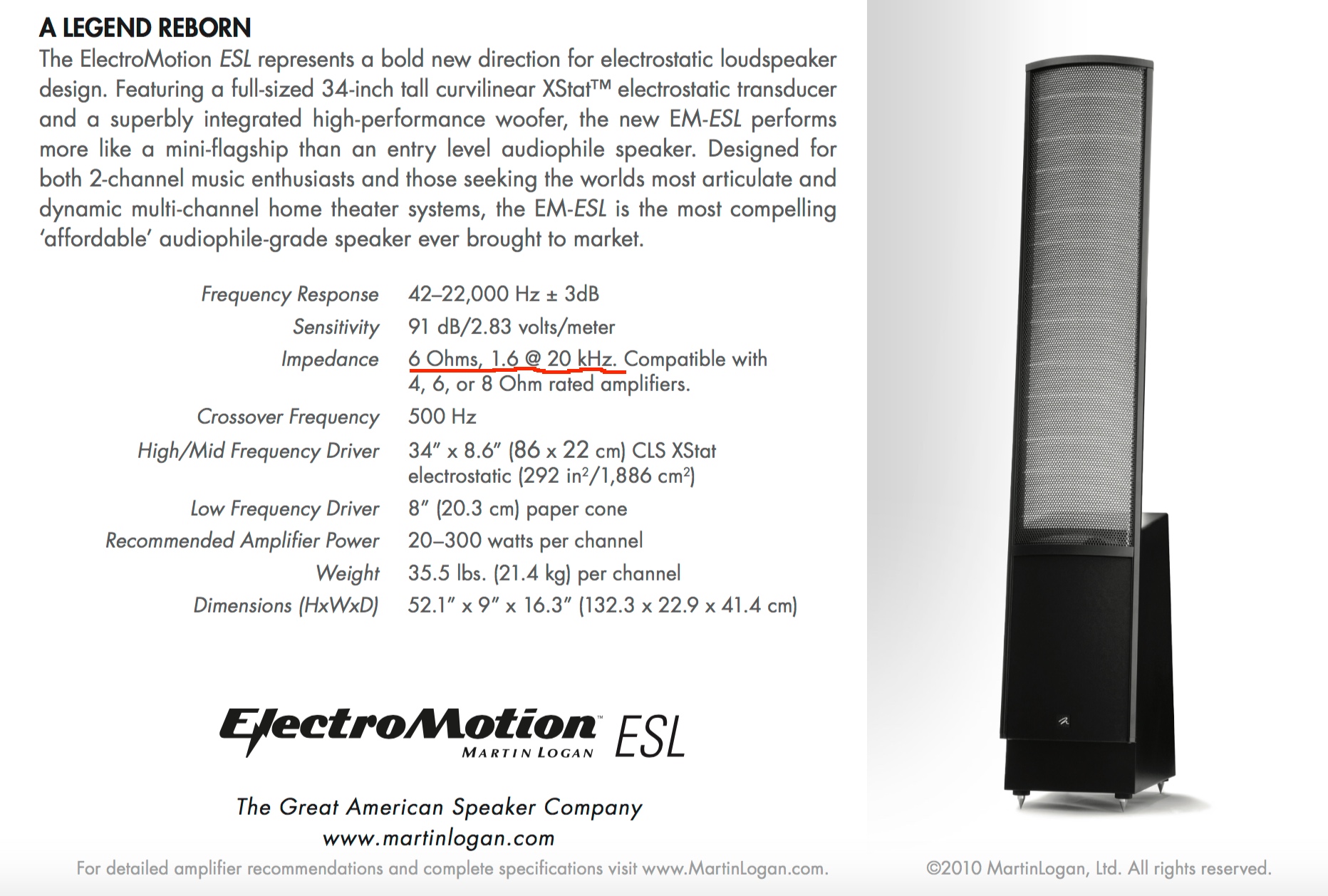 A LEGEND REBORN

The ElectroMotion ESL represents a bold new direction for electrostatic loudspeaker design. Featuring a full-sized 34-inch tall curvilinear XStat™ electrostatic transducer and a superbly integrated high-performance woofer, the new EM-ESL performs more like a mini-flagship than an entry level audiophile speaker. Designed for both 2-channel music enthusiasts and those seeking the worlds most articulate and dynamic multi-channel home theater systems, the EM-ESL is the most compelling 'affordable' audiophile-grade speaker ever brought to market.

| | |
|---|---|
| Frequency Response | 42–22,000 Hz ± 3dB |
| Sensitivity | 91 dB/2.83 volts/meter |
| Impedance | 6 Ohms, 1.6 @ 20 kHz. Compatible with 4, 6, or 8 Ohm rated amplifiers. |
| Crossover Frequency | 500 Hz |
| High/Mid Frequency Driver | 34" x 8.6" (86 x 22 cm) CLS XStat electrostatic (292 in$^2$/1,886 cm$^2$) |
| Low Frequency Driver | 8" (20.3 cm) paper cone |
| Recommended Amplifier Power | 20–300 watts per channel |
| Weight | 35.5 lbs. (21.4 kg) per channel |
| Dimensions (HxWxD) | 52.1" x 9" x 16.3" (132.3 x 22.9 x 41.4 cm) |

ElectroMotion™ ESL
MARTIN LOGAN

The Great American Speaker Company
www.martinlogan.com

For detailed amplifier recommendations and complete specifications visit www.MartinLogan.com.

©2010 MartinLogan, Ltd. All rights reserved.